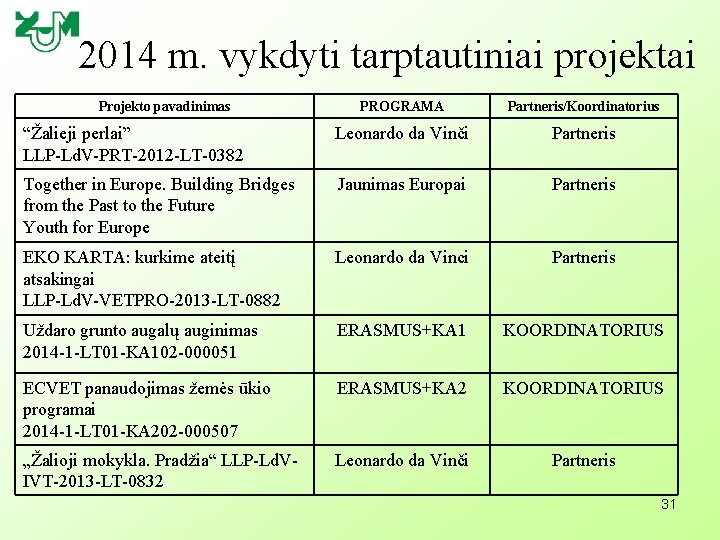 ŽŪM

2014 m. vykdyti tarptautiniai projektai

| Projekto pavadinimas | PROGRAMA | Partneris/Koordinatorius |
|---|---|---|
| “Žalieji perlai” LLP-LdV-PRT-2012-LT-0382 | Leonardo da Vinči | Partneris |
| Together in Europe. Building Bridges from the Past to the Future Youth for Europe | Jaunimas Europai | Partneris |
| EKO KARTA: kurkime ateitį atsakingai LLP-LdV-VETPRO-2013-LT-0882 | Leonardo da Vinci | Partneris |
| Uždaro grunto augalų auginimas 2014-1-LT01-KA102-000051 | ERASMUS+KA1 | KOORDINATORIUS |
| ECVET panaudojimas žemės ūkio programai 2014-1-LT01-KA202-000507 | ERASMUS+KA2 | KOORDINATORIUS |
| „Žalioji mokykla. Pradžia“ LLP-LdV-IVT-2013-LT-0832 | Leonardo da Vinči | Partneris |

31